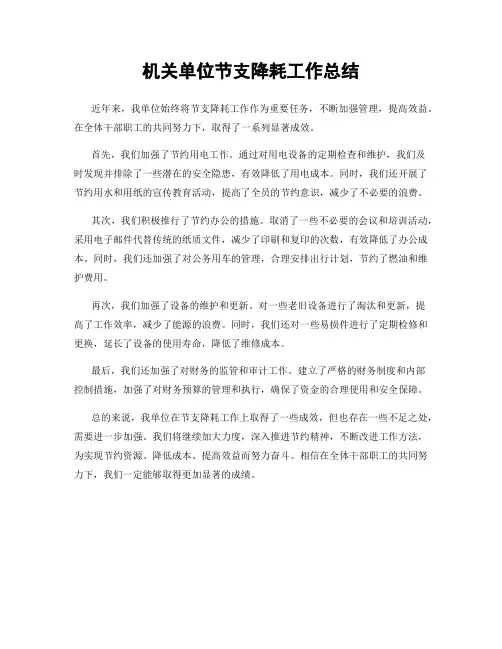 机关单位节支降耗工作总结

近年来，我单位始终将节支降耗工作作为重要任务，不断加强管理，提高效益。在全体干部职工的共同努力下，取得了一系列显著成效。

首先，我们加强了节约用电工作。通过对用电设备的定期检查和维护，我们及时发现并排除了一些潜在的安全隐患，有效降低了用电成本。同时，我们还开展了节约用水和用纸的宣传教育活动，提高了全员的节约意识，减少了不必要的浪费。

其次，我们积极推行了节约办公的措施。取消了一些不必要的会议和培训活动，采用电子邮件代替传统的纸质文件，减少了印刷和复印的次数，有效降低了办公成本。同时，我们还加强了对公务用车的管理，合理安排出行计划，节约了燃油和维护费用。

再次，我们加强了设备的维护和更新。对一些老旧设备进行了淘汰和更新，提高了工作效率，减少了能源的浪费。同时，我们还对一些易损件进行了定期检修和更换，延长了设备的使用寿命，降低了维修成本。

最后，我们还加强了对财务的监管和审计工作。建立了严格的财务制度和内部控制措施，加强了对财务预算的管理和执行，确保了资金的合理使用和安全保障。

总的来说，我单位在节支降耗工作上取得了一些成效，但也存在一些不足之处，需要进一步加强。我们将继续加大力度，深入推进节约精神，不断改进工作方法，为实现节约资源、降低成本、提高效益而努力奋斗。相信在全体干部职工的共同努力下，我们一定能够取得更加显著的成绩。